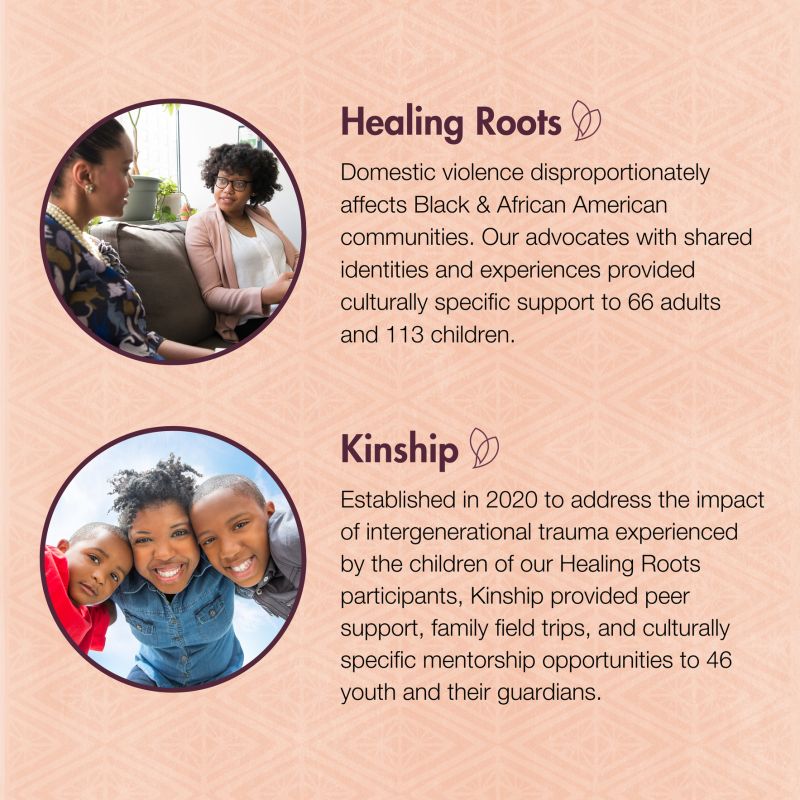 Healing Roots

Domestic violence disproportionately affects Black & African American communities. Our advocates with shared identities and experiences provided culturally specific support to 66 adults and 113 children.

Kinship

Established in 2020 to address the impact of intergenerational trauma experienced by the children of our Healing Roots participants, Kinship provided peer support, family field trips, and culturally specific mentorship opportunities to 46 youth and their guardians.